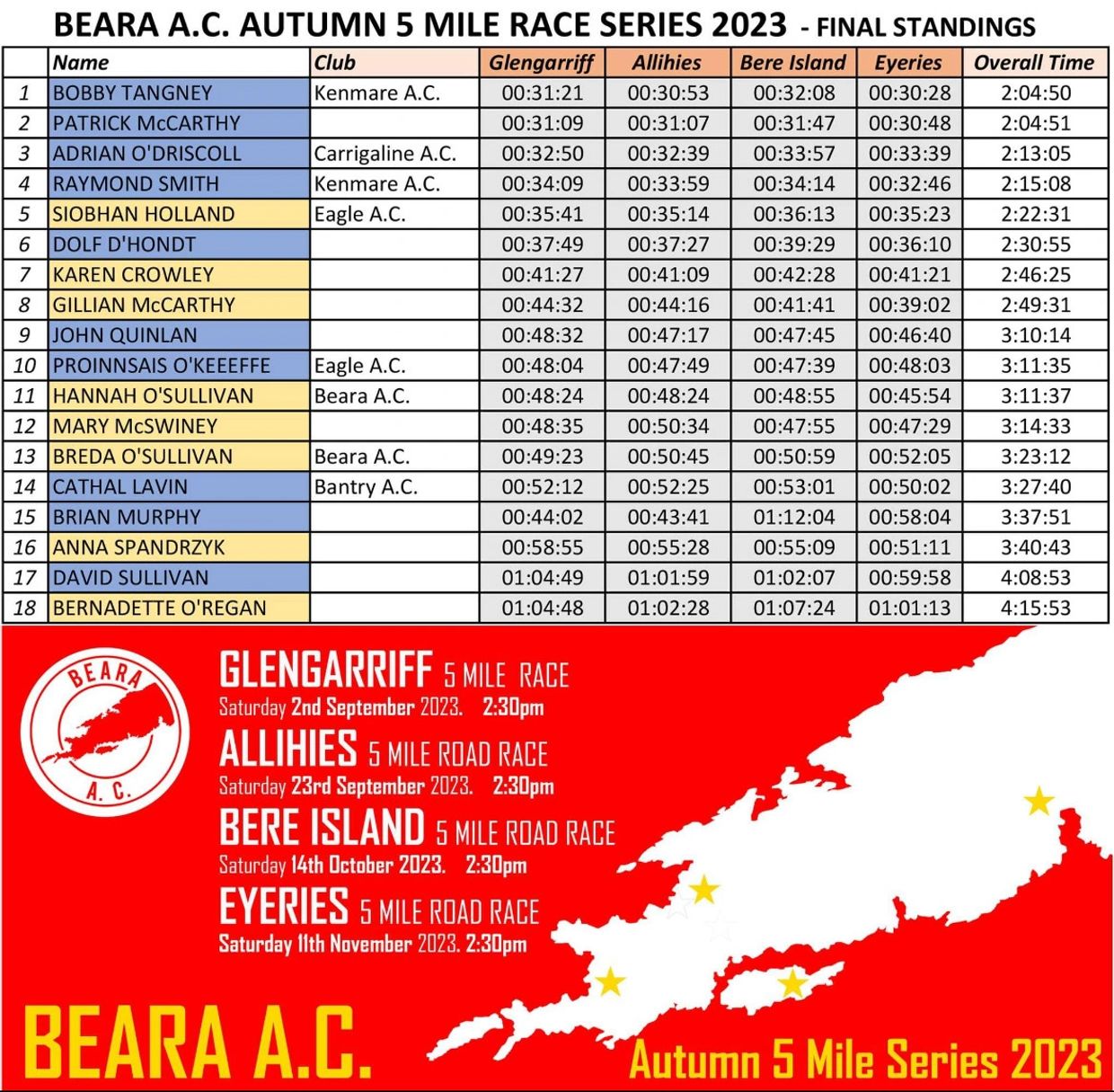 BEARA A.C. AUTUMN 5 MILE RACE SERIES 2023 - FINAL STANDINGS

|  | Name | Club | Glengarriff | Allihies | Bere Island | Eyeries | Overall Time |
|---|---|---|---|---|---|---|---|
| 1 | BOBBY TANGNEY | Kenmare A.C. | 00:31:21 | 00:30:53 | 00:32:08 | 00:30:28 | 2:04:50 |
| 2 | PATRICK McCARTHY |  | 00:31:09 | 00:31:07 | 00:31:47 | 00:30:48 | 2:04:51 |
| 3 | ADRIAN O'DRISCOLL | Carrigaline A.C. | 00:32:50 | 00:32:39 | 00:33:57 | 00:33:39 | 2:13:05 |
| 4 | RAYMOND SMITH | Kenmare A.C. | 00:34:09 | 00:33:59 | 00:34:14 | 00:32:46 | 2:15:08 |
| 5 | SIOBHAN HOLLAND | Eagle A.C. | 00:35:41 | 00:35:14 | 00:36:13 | 00:35:23 | 2:22:31 |
| 6 | DOLF D'HONDT |  | 00:37:49 | 00:37:27 | 00:39:29 | 00:36:10 | 2:30:55 |
| 7 | KAREN CROWLEY |  | 00:41:27 | 00:41:09 | 00:42:28 | 00:41:21 | 2:46:25 |
| 8 | GILLIAN McCARTHY |  | 00:44:32 | 00:44:16 | 00:41:41 | 00:39:02 | 2:49:31 |
| 9 | JOHN QUINLAN |  | 00:48:32 | 00:47:17 | 00:47:45 | 00:46:40 | 3:10:14 |
| 10 | PROINNSAIS O'KEEEFFE | Eagle A.C. | 00:48:04 | 00:47:49 | 00:47:39 | 00:48:03 | 3:11:35 |
| 11 | HANNAH O'SULLIVAN | Beara A.C. | 00:48:24 | 00:48:24 | 00:48:55 | 00:45:54 | 3:11:37 |
| 12 | MARY McSWINEY |  | 00:48:35 | 00:50:34 | 00:47:55 | 00:47:29 | 3:14:33 |
| 13 | BREDA O'SULLIVAN | Beara A.C. | 00:49:23 | 00:50:45 | 00:50:59 | 00:52:05 | 3:23:12 |
| 14 | CATHAL LAVIN | Bantry A.C. | 00:52:12 | 00:52:25 | 00:53:01 | 00:50:02 | 3:27:40 |
| 15 | BRIAN MURPHY |  | 00:44:02 | 00:43:41 | 01:12:04 | 00:58:04 | 3:37:51 |
| 16 | ANNA SPANDRZYK |  | 00:58:55 | 00:55:28 | 00:55:09 | 00:51:11 | 3:40:43 |
| 17 | DAVID SULLIVAN |  | 01:04:49 | 01:01:59 | 01:02:07 | 00:59:58 | 4:08:53 |
| 18 | BERNADETTE O'REGAN |  | 01:04:48 | 01:02:28 | 01:07:24 | 01:01:13 | 4:15:53 |

BEARA
A. C.

GLENGARRIFF 5 MILE RACE
Saturday 2nd September 2023. 2:30pm

ALLIHIES 5 MILE ROAD RACE
Saturday 23rd September 2023. 2:30pm

BERE ISLAND 5 MILE ROAD RACE
Saturday 14th October 2023. 2:30pm

EYERIES 5 MILE ROAD RACE
Saturday 11th November 2023. 2:30pm

BEARA A.C.

Autumn 5 Mile Series 2023